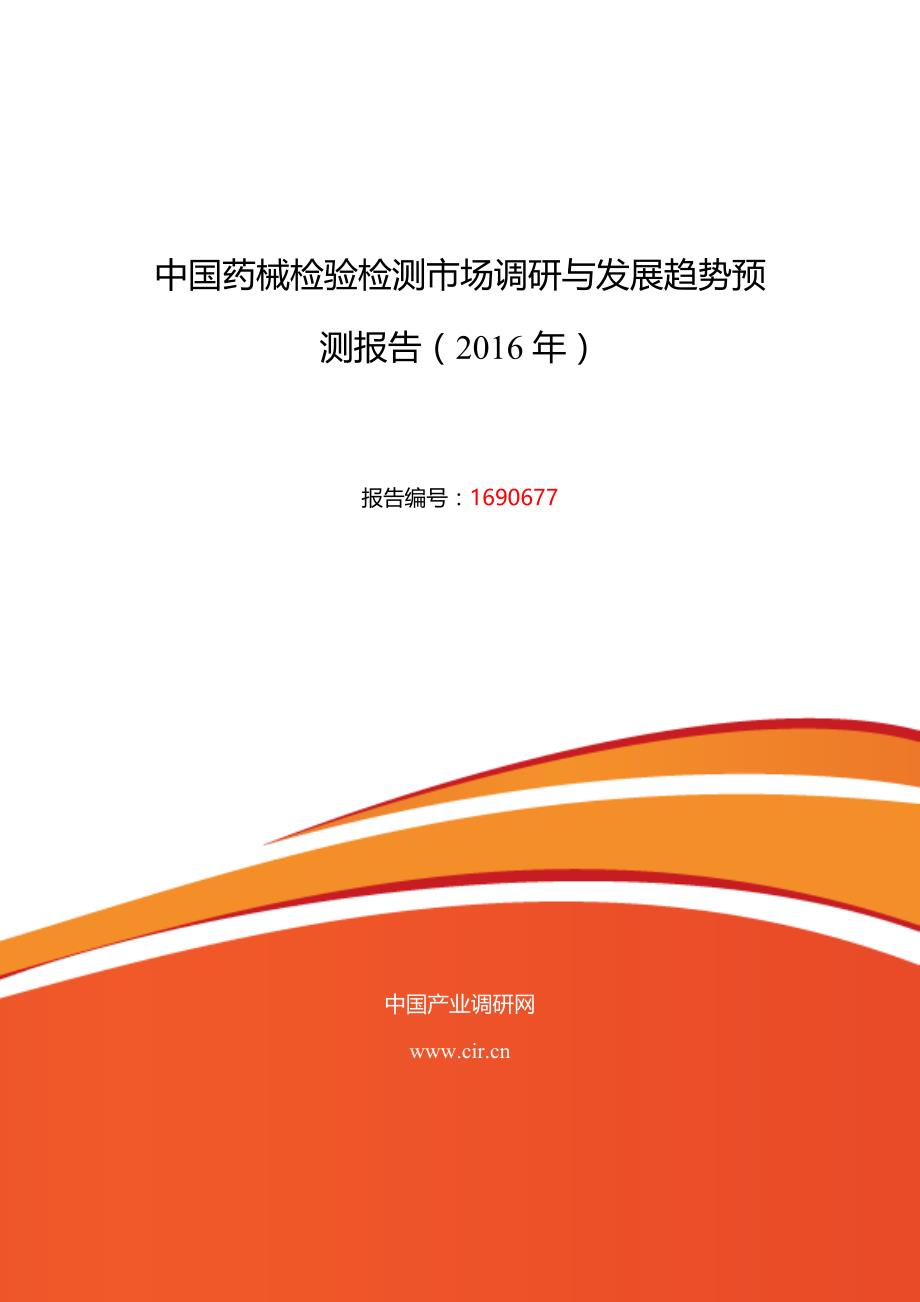 中国药械检验检测市场调研与发展趋势预测报告（2016 年）

报告编号：1690677

中国产业调研网

www.cir.cn